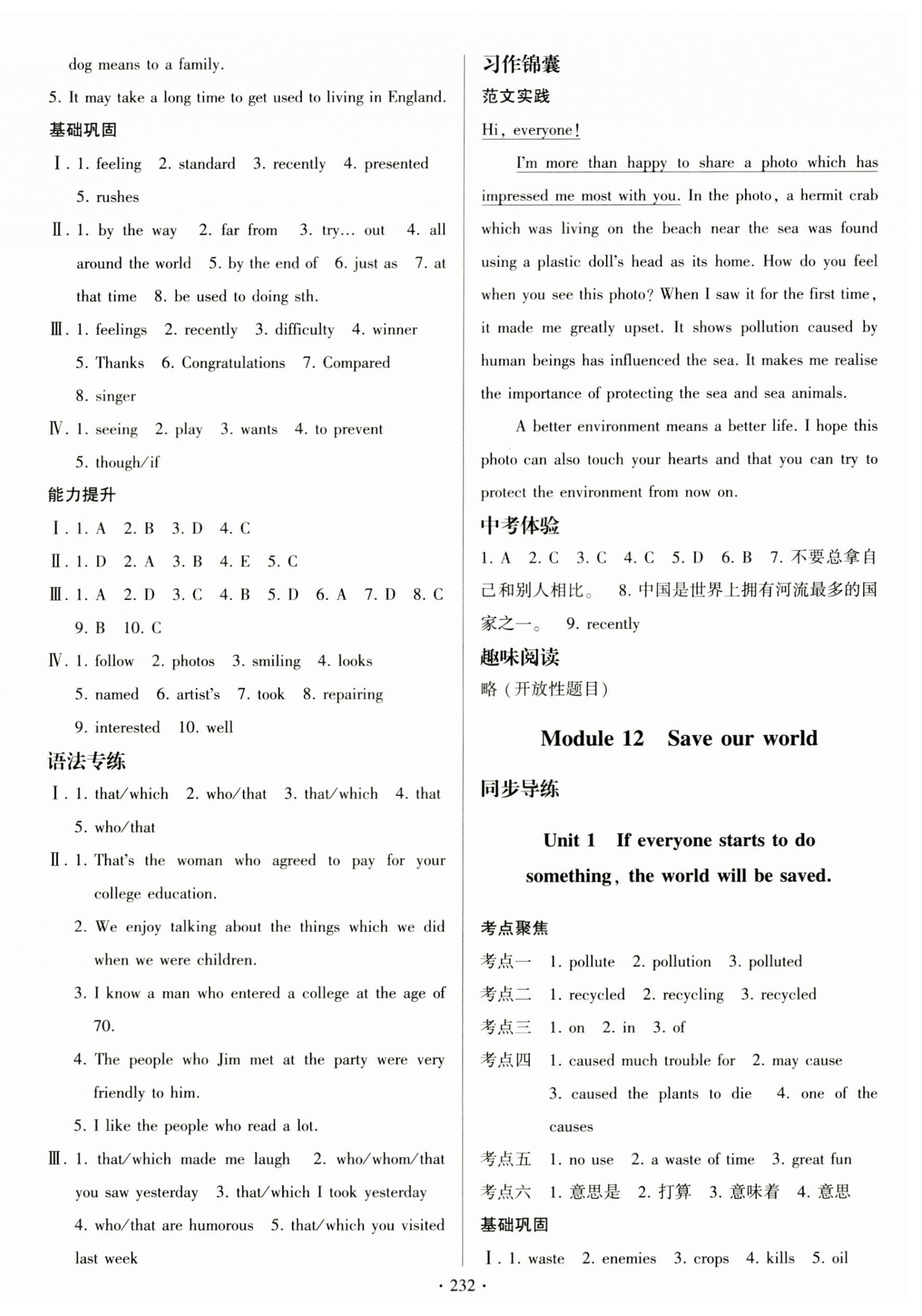 dog means to a family.

5. It may take a long time to get used to living in England.

基础巩固

Ⅰ. 1. feeling 2. standard 3. recently 4. presented 5. rushes

Ⅱ. 1. by the way 2. far from 3. try… out 4. all around the world 5. by the end of 6. just as 7. at that time 8. be used to doing sth.

Ⅲ. 1. feelings 2. recently 3. difficulty 4. winner 5. Thanks 6. Congratulations 7. Compared 8. singer

Ⅳ. 1. seeing 2. play 3. wants 4. to prevent 5. though/if

能力提升

Ⅰ. 1. A 2. B 3. D 4. C

Ⅱ. 1. D 2. A 3. B 4. E 5. C

Ⅲ. 1. A 2. D 3. C 4. B 5. D 6. A 7. D 8. C 9. B 10. C

Ⅳ. 1. follow 2. photos 3. smiling 4. looks 5. named 6. artist's 7. took 8. repairing 9. interested 10. well

语法专练

Ⅰ. 1. that/which 2. who/that 3. that/which 4. that 5. who/that

Ⅱ. 1. That's the woman who agreed to pay for your college education.

2. We enjoy talking about the things which we did when we were children.

3. I know a man who entered a college at the age of 70.

4. The people who Jim met at the party were very friendly to him.

5. I like the people who read a lot.

Ⅲ. 1. that/which made me laugh 2. who/whom/that you saw yesterday 3. that/which I took yesterday 4. who/that are humorous 5. that/which you visited last week

习作锦囊

范文实践

Hi, everyone!

I'm more than happy to share a photo which has impressed me most with you. In the photo, a hermit crab which was living on the beach near the sea was found using a plastic doll's head as its home. How do you feel when you see this photo? When I saw it for the first time, it made me greatly upset. It shows pollution caused by human beings has influenced the sea. It makes me realise the importance of protecting the sea and sea animals.

A better environment means a better life. I hope this photo can also touch your hearts and that you can try to protect the environment from now on.

中考体验

1. A 2. C 3. C 4. C 5. D 6. B 7. 不要总拿自己和别人相比。 8. 中国是世界上拥有河流最多的国家之一。 9. recently

趣味阅读

略(开放性题目)

Module 12 Save our world

同步导练

Unit 1 If everyone starts to do something, the world will be saved.

考点聚焦

考点一 1. pollute 2. pollution 3. polluted

考点二 1. recycled 2. recycling 3. recycled

考点三 1. on 2. in 3. of

考点四 1. caused much trouble for 2. may cause 3. caused the plants to die 4. one of the causes

考点五 1. no use 2. a waste of time 3. great fun

考点六 1. 意思是 2. 打算 3. 意味着 4. 意思

基础巩固

Ⅰ. 1. waste 2. enemies 3. crops 4. kills 5. oil

· 232 ·